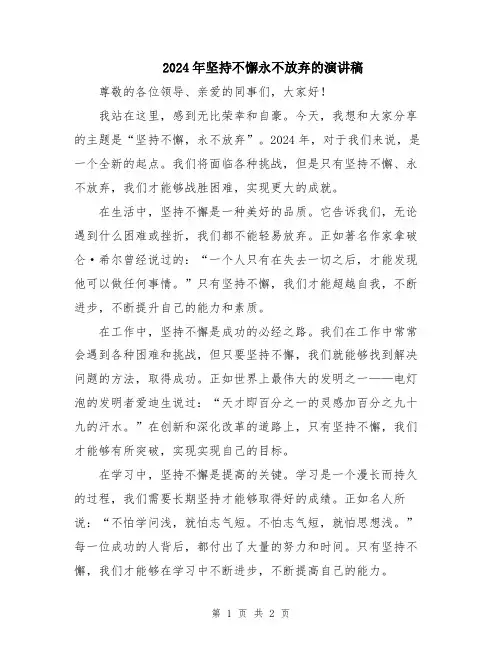 2024年坚持不懈永不放弃的演讲稿

尊敬的各位领导、亲爱的同事们，大家好！

我站在这里，感到无比荣幸和自豪。今天，我想和大家分享的主题是“坚持不懈，永不放弃”。2024年，对于我们来说，是一个全新的起点。我们将面临各种挑战，但是只有坚持不懈、永不放弃，我们才能够战胜困难，实现更大的成就。

在生活中，坚持不懈是一种美好的品质。它告诉我们，无论遇到什么困难或挫折，我们都不能轻易放弃。正如著名作家拿破仑·希尔曾经说过的：“一个人只有在失去一切之后，才能发现他可以做任何事情。”只有坚持不懈，我们才能超越自我，不断进步，不断提升自己的能力和素质。

在工作中，坚持不懈是成功的必经之路。我们在工作中常常会遇到各种困难和挑战，但只要坚持不懈，我们就能够找到解决问题的方法，取得成功。正如世界上最伟大的发明之一——电灯泡的发明者爱迪生说过：“天才即百分之一的灵感加百分之九十九的汗水。”在创新和深化改革的道路上，只有坚持不懈，我们才能够有所突破，实现实现自己的目标。

在学习中，坚持不懈是提高的关键。学习是一个漫长而持久的过程，我们需要长期坚持才能够取得好的成绩。正如名人所说：“不怕学问浅，就怕志气短。不怕志气短，就怕思想浅。”每一位成功的人背后，都付出了大量的努力和时间。只有坚持不懈，我们才能够在学习中不断进步，不断提高自己的能力。

第 1 页 共 2 页